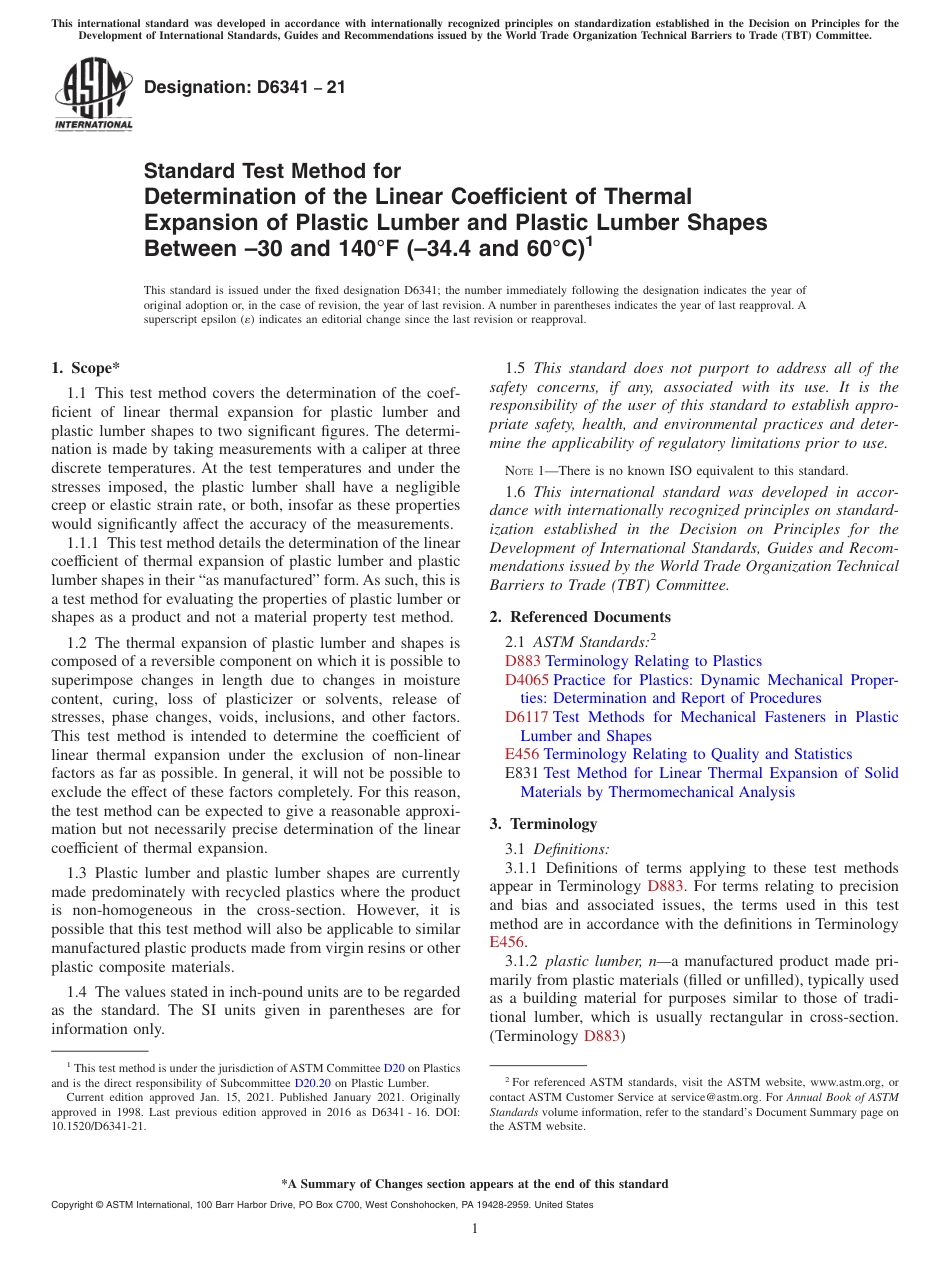 This international standard was developed in accordance with internationally recognized principles on standardization established in the Decision on Principles for the Development of International Standards, Guides and Recommendations issued by the World Trade Organization Technical Barriers to Trade (TBT) Committee.

ASTM INTERNATIONAL

Designation: D6341 – 21

Standard Test Method for Determination of the Linear Coefficient of Thermal Expansion of Plastic Lumber and Plastic Lumber Shapes Between –30 and 140°F (–34.4 and 60°C)$^1$

This standard is issued under the fixed designation D6341; the number immediately following the designation indicates the year of original adoption or, in the case of revision, the year of last revision. A number in parentheses indicates the year of last reapproval. A superscript epsilon (ε) indicates an editorial change since the last revision or reapproval.

1. Scope*

1.1 This test method covers the determination of the coefficient of linear thermal expansion for plastic lumber and plastic lumber shapes to two significant figures. The determination is made by taking measurements with a caliper at three discrete temperatures. At the test temperatures and under the stresses imposed, the plastic lumber shall have a negligible creep or elastic strain rate, or both, insofar as these properties would significantly affect the accuracy of the measurements.

1.1.1 This test method details the determination of the linear coefficient of thermal expansion of plastic lumber and plastic lumber shapes in their "as manufactured" form. As such, this is a test method for evaluating the properties of plastic lumber or shapes as a product and not a material property test method.

1.2 The thermal expansion of plastic lumber and shapes is composed of a reversible component on which it is possible to superimpose changes in length due to changes in moisture content, curing, loss of plasticizer or solvents, release of stresses, phase changes, voids, inclusions, and other factors. This test method is intended to determine the coefficient of linear thermal expansion under the exclusion of non-linear factors as far as possible. In general, it will not be possible to exclude the effect of these factors completely. For this reason, the test method can be expected to give a reasonable approximation but not necessarily precise determination of the linear coefficient of thermal expansion.

1.3 Plastic lumber and plastic lumber shapes are currently made predominately with recycled plastics where the product is non-homogeneous in the cross-section. However, it is possible that this test method will also be applicable to similar manufactured plastic products made from virgin resins or other plastic composite materials.

1.4 The values stated in inch-pound units are to be regarded as the standard. The SI units given in parentheses are for information only.

$^1$ This test method is under the jurisdiction of ASTM Committee D20 on Plastics and is the direct responsibility of Subcommittee D20.20 on Plastic Lumber.
Current edition approved Jan. 15, 2021. Published January 2021. Originally approved in 1998. Last previous edition approved in 2016 as D6341 - 16. DOI: 10.1520/D6341-21.

1.5 This standard does not purport to address all of the safety concerns, if any, associated with its use. It is the responsibility of the user of this standard to establish appropriate safety, health, and environmental practices and determine the applicability of regulatory limitations prior to use.

NOTE 1—There is no known ISO equivalent to this standard.

1.6 This international standard was developed in accordance with internationally recognized principles on standardization established in the Decision on Principles for the Development of International Standards, Guides and Recommendations issued by the World Trade Organization Technical Barriers to Trade (TBT) Committee.

2. Referenced Documents

2.1 ASTM Standards:$^2$
D883 Terminology Relating to Plastics
D4065 Practice for Plastics: Dynamic Mechanical Properties: Determination and Report of Procedures
D6117 Test Methods for Mechanical Fasteners in Plastic Lumber and Shapes
E456 Terminology Relating to Quality and Statistics
E831 Test Method for Linear Thermal Expansion of Solid Materials by Thermomechanical Analysis

3. Terminology

3.1 Definitions:

3.1.1 Definitions of terms applying to these test methods appear in Terminology D883. For terms relating to precision and bias and associated issues, the terms used in this test method are in accordance with the definitions in Terminology E456.

3.1.2 plastic lumber, n—a manufactured product made primarily from plastic materials (filled or unfilled), typically used as a building material for purposes similar to those of traditional lumber, which is usually rectangular in cross-section. (Terminology D883)

$^2$ For referenced ASTM standards, visit the ASTM website, www.astm.org, or contact ASTM Customer Service at service@astm.org. For Annual Book of ASTM Standards volume information, refer to the standard's Document Summary page on the ASTM website.

*A Summary of Changes section appears at the end of this standard

Copyright © ASTM International, 100 Barr Harbor Drive, PO Box C700, West Conshohocken, PA 19428-2959. United States

1